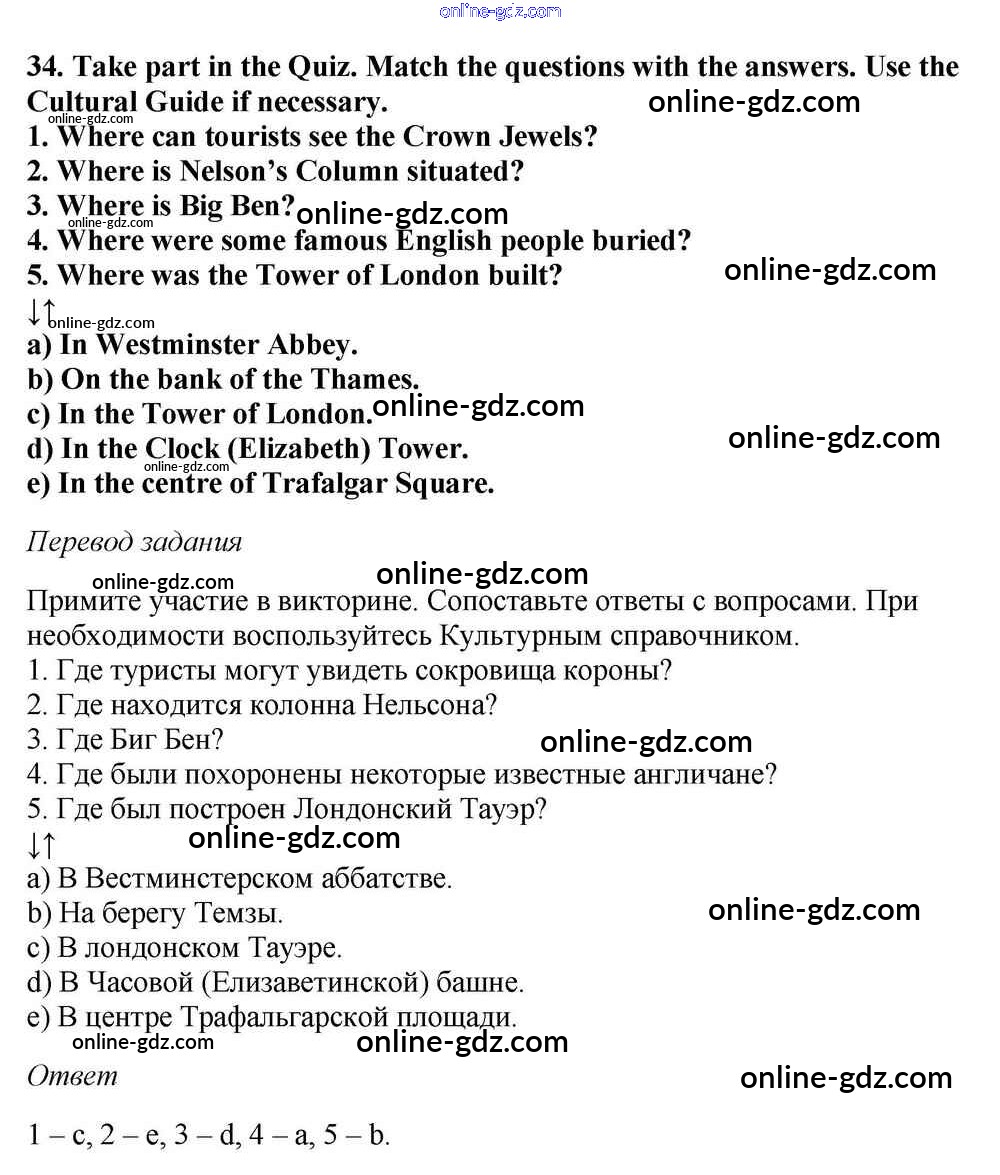 online-gdz.com

34. Take part in the Quiz. Match the questions with the answers. Use the Cultural Guide if necessary. online-gdz.com
online-gdz.com
1. Where can tourists see the Crown Jewels?
2. Where is Nelson's Column situated?
3. Where is Big Ben? online-gdz.com
online-gdz.com
4. Where were some famous English people buried?
5. Where was the Tower of London built? online-gdz.com
↓↑ online-gdz.com
a) In Westminster Abbey.
b) On the bank of the Thames.
c) In the Tower of London. online-gdz.com
d) In the Clock (Elizabeth) Tower. online-gdz.com
online-gdz.com
e) In the centre of Trafalgar Square.

Перевод задания
online-gdz.com online-gdz.com
Примите участие в викторине. Сопоставьте ответы с вопросами. При необходимости воспользуйтесь Культурным справочником.
1. Где туристы могут увидеть сокровища короны?
2. Где находится колонна Нельсона?
3. Где Биг Бен? online-gdz.com
4. Где были похоронены некоторые известные англичане?
5. Где был построен Лондонский Тауэр?
↓↑ online-gdz.com
a) В Вестминстерском аббатстве.
b) На берегу Темзы. online-gdz.com
c) В лондонском Тауэре.
d) В Часовой (Елизаветинской) башне.
e) В центре Трафальгарской площади.
online-gdz.com online-gdz.com
Ответ online-gdz.com

1 – c, 2 – e, 3 – d, 4 – a, 5 – b.